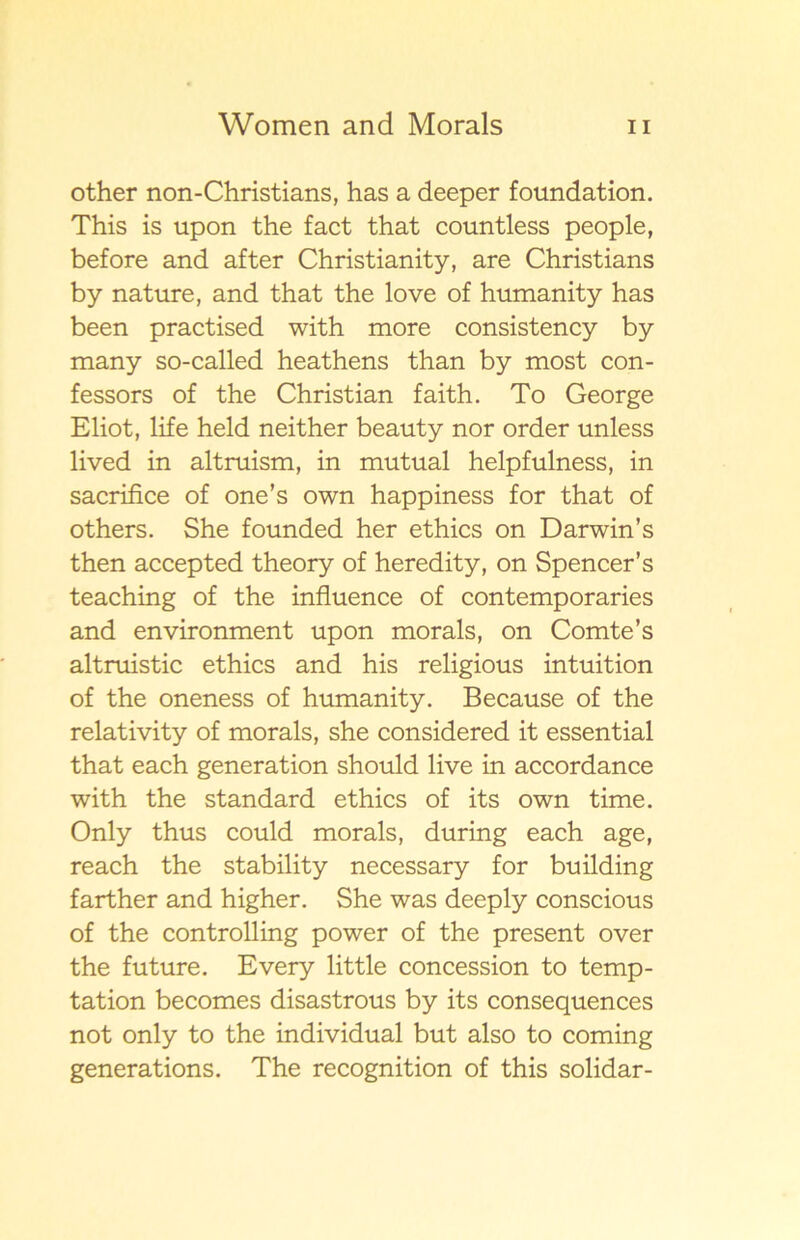 Women and Morals 11

other non-Christians, has a deeper foundation. This is upon the fact that countless people, before and after Christianity, are Christians by nature, and that the love of humanity has been practised with more consistency by many so-called heathens than by most confessors of the Christian faith. To George Eliot, life held neither beauty nor order unless lived in altruism, in mutual helpfulness, in sacrifice of one's own happiness for that of others. She founded her ethics on Darwin's then accepted theory of heredity, on Spencer's teaching of the influence of contemporaries and environment upon morals, on Comte's altruistic ethics and his religious intuition of the oneness of humanity. Because of the relativity of morals, she considered it essential that each generation should live in accordance with the standard ethics of its own time. Only thus could morals, during each age, reach the stability necessary for building farther and higher. She was deeply conscious of the controlling power of the present over the future. Every little concession to temptation becomes disastrous by its consequences not only to the individual but also to coming generations. The recognition of this solidar-